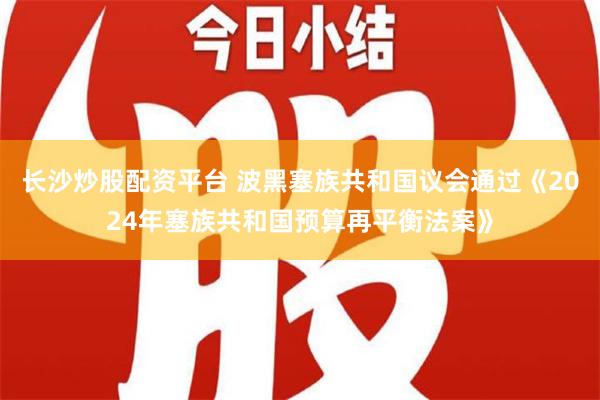 今日小结

股

长沙炒股配资平台 波黑塞族共和国议会通过《2024年塞族共和国预算再平衡法案》